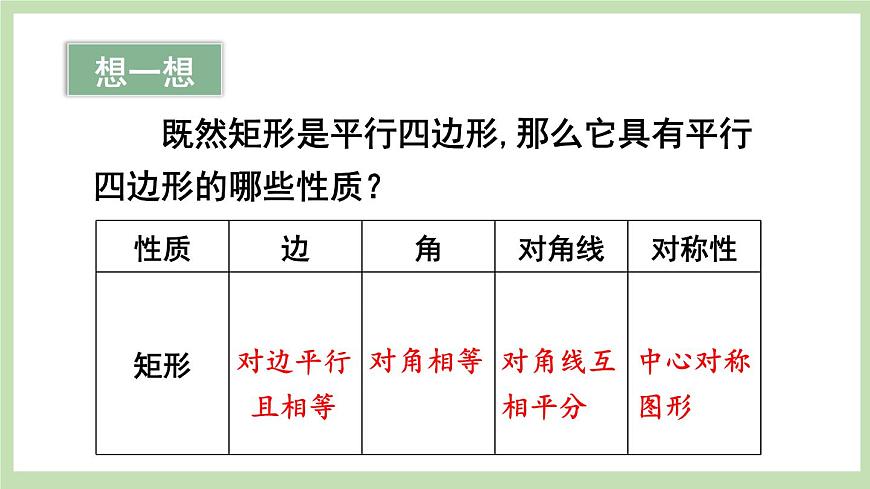 想一想

既然矩形是平行四边形,那么它具有平行四边形的哪些性质?

| 性质 | 边 | 角 | 对角线 | 对称性 |
|---|---|---|---|---|
| 矩形 | 对边平行且相等 | 对角相等 | 对角线互相平分 | 中心对称图形 |